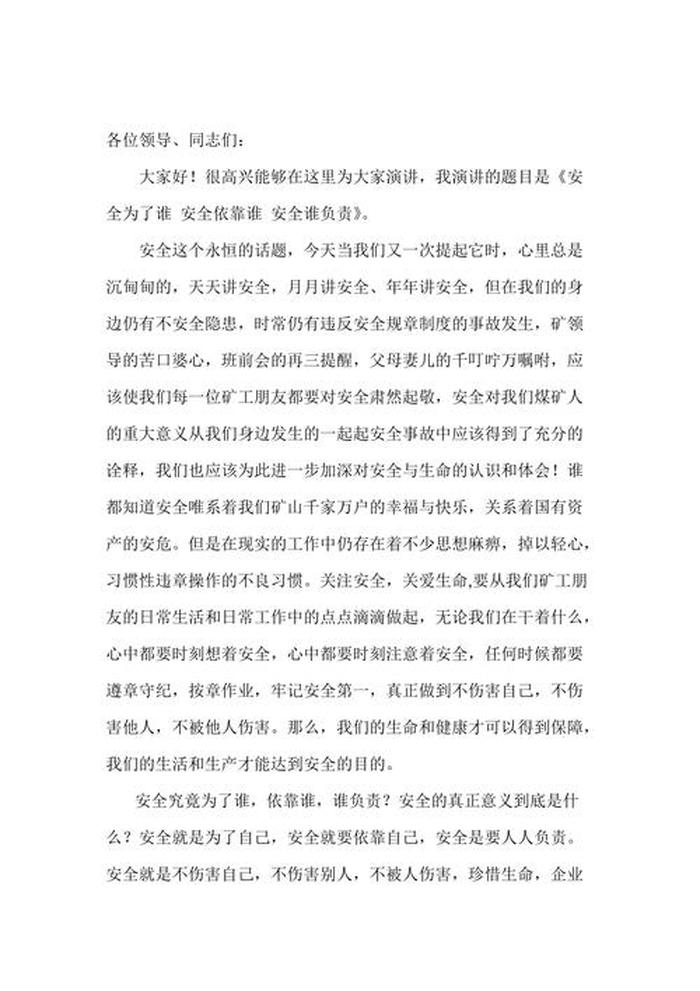 各位领导、同志们：

大家好！很高兴能够在这里为大家演讲，我演讲的题目是《安全为了谁 安全依靠谁 安全谁负责》。

安全这个永恒的话题，今天当我们又一次提起它时，心里总是沉甸甸的，天天讲安全，月月讲安全、年年讲安全，但在我们的身边仍有不安全隐患，时常仍有违反安全规章制度的事故发生，矿领导的苦口婆心，班前会的再三提醒，父母妻儿的千叮咛万嘱咐，应该使我们每一位矿工朋友都要对安全肃然起敬，安全对我们煤矿人的重大意义从我们身边发生的一起起安全事故中应该得到了充分的诠释，我们也应该为此进一步加深对安全与生命的认识和体会！谁都知道安全唯系着我们矿山千家万户的幸福与快乐，关系着国有资产的安危。但是在现实的工作中仍存在着不少思想麻痹，掉以轻心，习惯性违章操作的不良习惯。关注安全，关爱生命,要从我们矿工朋友的日常生活和日常工作中的点点滴滴做起，无论我们在干着什么，心中都要时刻想着安全，心中都要时刻注意着安全，任何时候都要遵章守纪，按章作业，牢记安全第一，真正做到不伤害自己，不伤害他人，不被他人伤害。那么，我们的生命和健康才可以得到保障，我们的生活和生产才能达到安全的目的。

安全究竟为了谁，依靠谁，谁负责？安全的真正意义到底是什么？安全就是为了自己，安全就要依靠自己，安全是要人人负责。安全就是不伤害自己，不伤害别人，不被人伤害，珍惜生命，企业